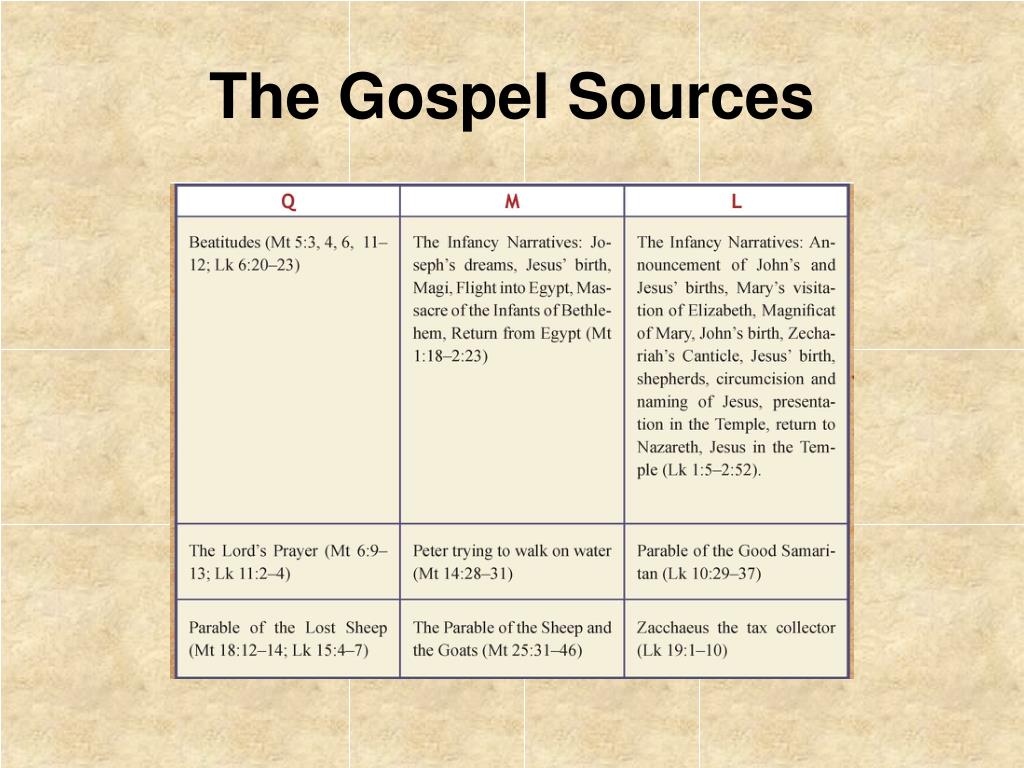 The Gospel Sources

| Q | M | L |
|---|---|---|
| Beatitudes (Mt 5:3, 4, 6, 11–12; Lk 6:20–23) | The Infancy Narratives: Joseph's dreams, Jesus' birth, Magi, Flight into Egypt, Massacre of the Infants of Bethlehem, Return from Egypt (Mt 1:18–2:23) | The Infancy Narratives: Announcement of John's and Jesus' births, Mary's visitation of Elizabeth, Magnificat of Mary, John's birth, Zechariah's Canticle, Jesus' birth, shepherds, circumcision and naming of Jesus, presentation in the Temple, return to Nazareth, Jesus in the Temple (Lk 1:5–2:52). |
| The Lord's Prayer (Mt 6:9–13; Lk 11:2–4) | Peter trying to walk on water (Mt 14:28–31) | Parable of the Good Samaritan (Lk 10:29–37) |
| Parable of the Lost Sheep (Mt 18:12–14; Lk 15:4–7) | The Parable of the Sheep and the Goats (Mt 25:31–46) | Zacchaeus the tax collector (Lk 19:1–10) |